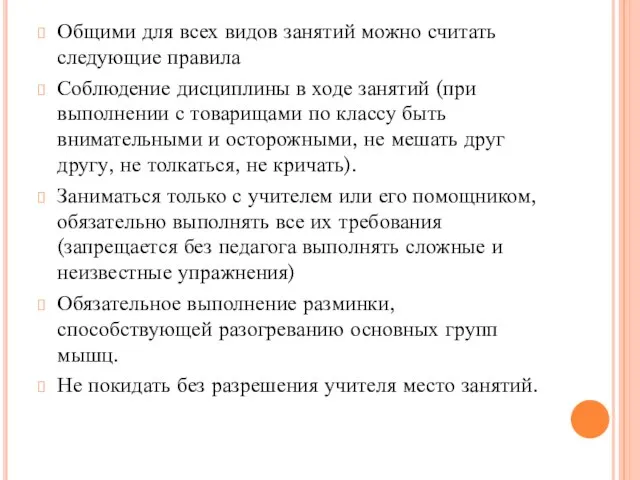 Общими для всех видов занятий можно считать следующие правила

Соблюдение дисциплины в ходе занятий (при выполнении с товарищами по классу быть внимательными и осторожными, не мешать друг другу, не толкаться, не кричать).

Заниматься только с учителем или его помощником, обязательно выполнять все их требования (запрещается без педагога выполнять сложные и неизвестные упражнения)

Обязательное выполнение разминки, способствующей разогреванию основных групп мышц.

Не покидать без разрешения учителя место занятий.